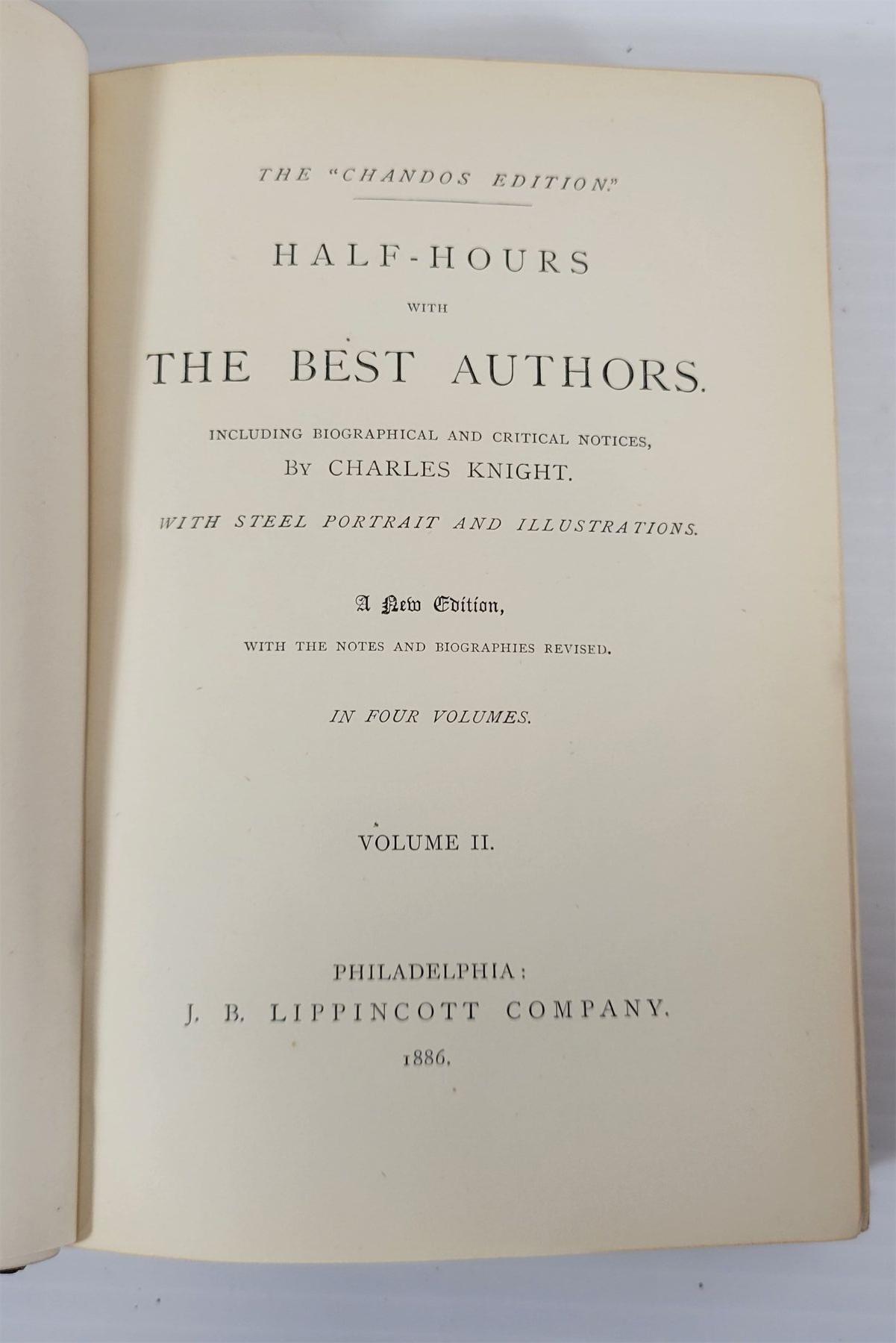 THE "CHANDOS EDITION."

HALF-HOURS

WITH

THE BEST AUTHORS.

INCLUDING BIOGRAPHICAL AND CRITICAL NOTICES,
BY CHARLES KNIGHT.

WITH STEEL PORTRAIT AND ILLUSTRATIONS.

A New Edition,

WITH THE NOTES AND BIOGRAPHIES REVISED.

IN FOUR VOLUMES.

VOLUME II.

PHILADELPHIA:
J. B. LIPPINCOTT COMPANY.
1886.